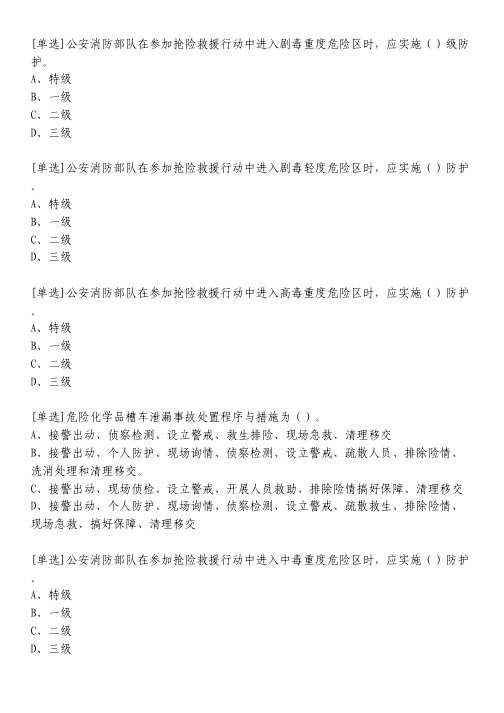 [单选]公安消防部队在参加抢险救援行动中进入剧毒重度危险区时，应实施（）级防护。
A、特级
B、一级
C、二级
D、三级

[单选]公安消防部队在参加抢险救援行动中进入剧毒轻度危险区时，应实施（）防护。
A、特级
B、一级
C、二级
D、三级

[单选]公安消防部队在参加抢险救援行动中进入高毒重度危险区时，应实施（）防护。
A、特级
B、一级
C、二级
D、三级

[单选]危险化学品槽车泄漏事故处置程序与措施为（）。
A、接警出动、侦察检测、设立警戒、救生排险、现场急救、清理移交
B、接警出动、个人防护、现场询情、侦察检测、设立警戒、疏散人员、排除险情、洗消处理和清理移交。
C、接警出动、现场侦检、设立警戒、开展人员救助、排除险情搞好保障、清理移交
D、接警出动、个人防护、现场询情、侦察检测、设立警戒、疏散救生、排除险情、现场急救、搞好保障、清理移交

[单选]公安消防部队在参加抢险救援行动中进入中毒重度危险区时，应实施（）防护。
A、特级
B、一级
C、二级
D、三级